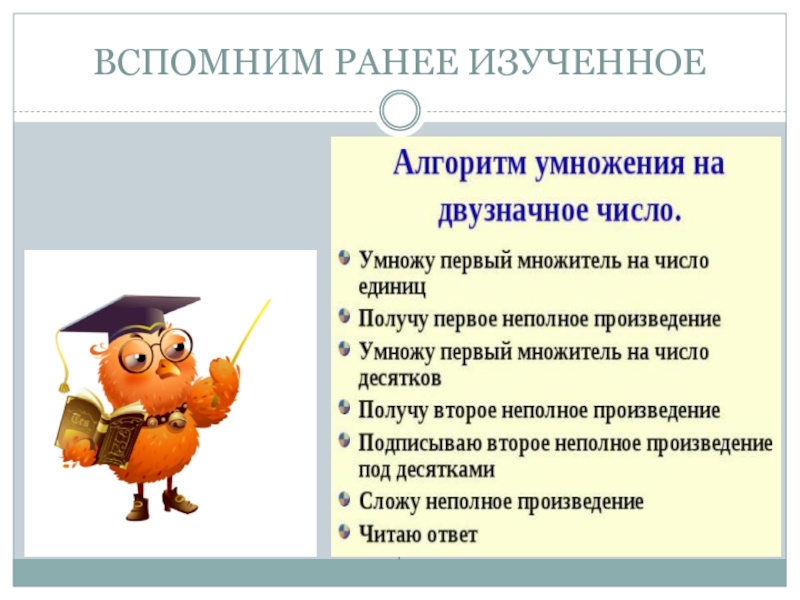 ВСПОМНИМ РАНЕЕ ИЗУЧЕННОЕ

Алгоритм умножения на двузначное число.

Умножу первый множитель на число единиц
Получу первое неполное произведение
Умножу первый множитель на число десятков
Получу второе неполное произведение
Подписываю второе неполное произведение под десятками
Сложу неполное произведение
Читаю ответ